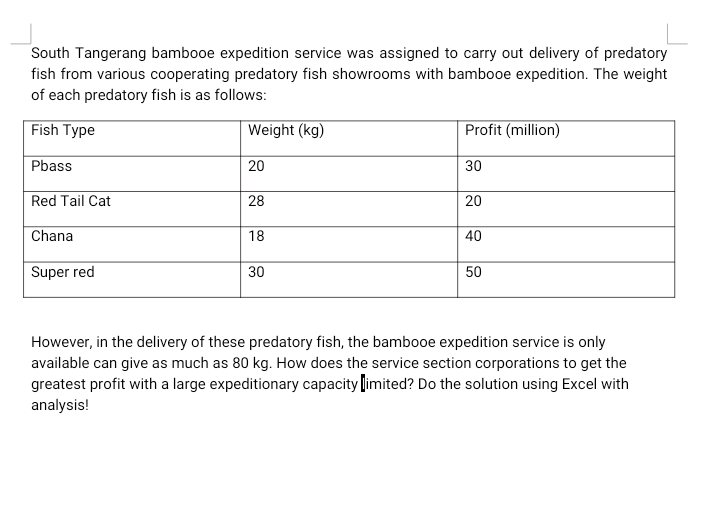 South Tangerang bambooe expedition service was assigned to carry out delivery of predatory fish from various cooperating predatory fish showrooms with bambooe expedition. The weight of each predatory fish is as follows:

| Fish Type | Weight (kg) | Profit (million) |
|---|---|---|
| Pbass | 20 | 30 |
| Red Tail Cat | 28 | 20 |
| Chana | 18 | 40 |
| Super red | 30 | 50 |

However, in the delivery of these predatory fish, the bambooe expedition service is only available can give as much as 80 kg. How does the service section corporations to get the greatest profit with a large expeditionary capacity limited? Do the solution using Excel with analysis!